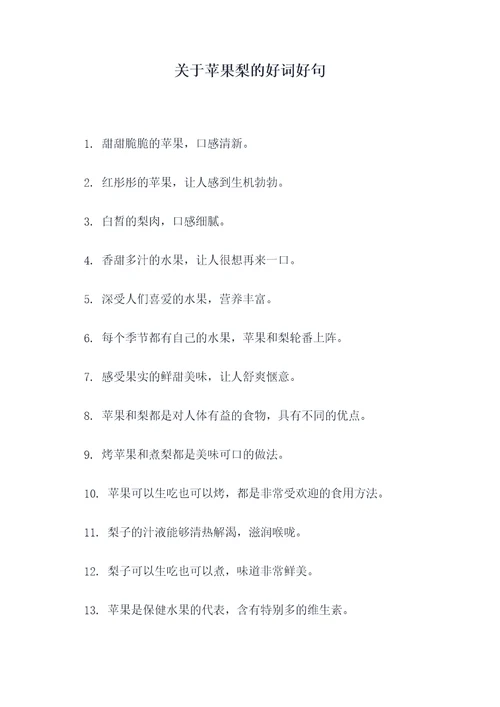 关于苹果梨的好词好句

1. 甜甜脆脆的苹果，口感清新。

2. 红彤彤的苹果，让人感到生机勃勃。

3. 白皙的梨肉，口感细腻。

4. 香甜多汁的水果，让人很想再来一口。

5. 深受人们喜爱的水果，营养丰富。

6. 每个季节都有自己的水果，苹果和梨轮番上阵。

7. 感受果实的鲜甜美味，让人舒爽惬意。

8. 苹果和梨都是对人体有益的食物，具有不同的优点。

9. 烤苹果和煮梨都是美味可口的做法。

10. 苹果可以生吃也可以烤，都是非常受欢迎的食用方法。

11. 梨子的汁液能够清热解渴，滋润喉咙。

12. 梨子可以生吃也可以煮，味道非常鲜美。

13. 苹果是保健水果的代表，含有特别多的维生素。